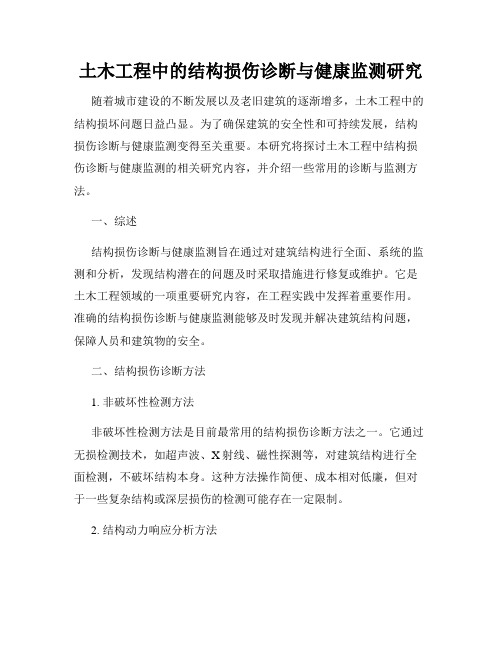 土木工程中的结构损伤诊断与健康监测研究

随着城市建设的不断发展以及老旧建筑的逐渐增多，土木工程中的结构损坏问题日益凸显。为了确保建筑的安全性和可持续发展，结构损伤诊断与健康监测变得至关重要。本研究将探讨土木工程中结构损伤诊断与健康监测的相关研究内容，并介绍一些常用的诊断与监测方法。

一、综述

结构损伤诊断与健康监测旨在通过对建筑结构进行全面、系统的监测和分析，发现结构潜在的问题及时采取措施进行修复或维护。它是土木工程领域的一项重要研究内容，在工程实践中发挥着重要作用。准确的结构损伤诊断与健康监测能够及时发现并解决建筑结构问题，保障人员和建筑物的安全。

二、结构损伤诊断方法

1. 非破坏性检测方法

非破坏性检测方法是目前最常用的结构损伤诊断方法之一。它通过无损检测技术，如超声波、X射线、磁性探测等，对建筑结构进行全面检测，不破坏结构本身。这种方法操作简便、成本相对低廉，但对于一些复杂结构或深层损伤的检测可能存在一定限制。

2. 结构动力响应分析方法